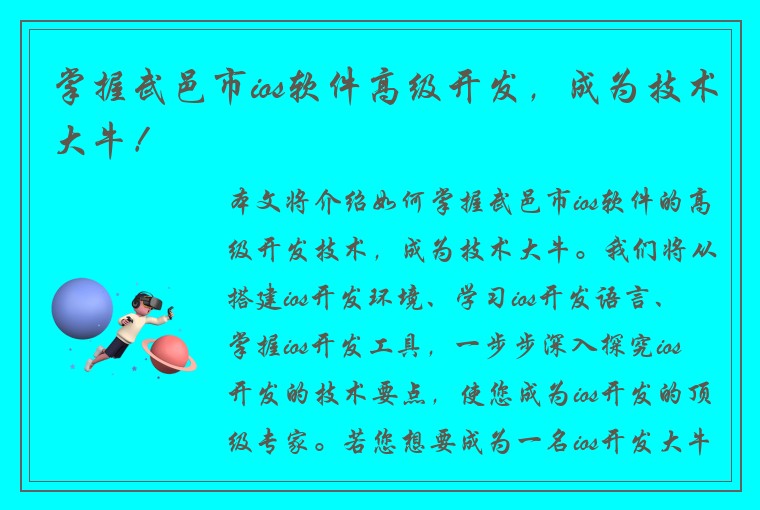 掌握武邑市ios软件高级开发，成为技术大牛！

本文将介绍如何掌握武邑市ios软件的高级开发技术，成为技术大牛。我们将从搭建ios开发环境、学习ios开发语言、掌握ios开发工具，一步步深入探究ios开发的技术要点，使您成为ios开发的顶级专家。若您想要成为一名ios开发大牛